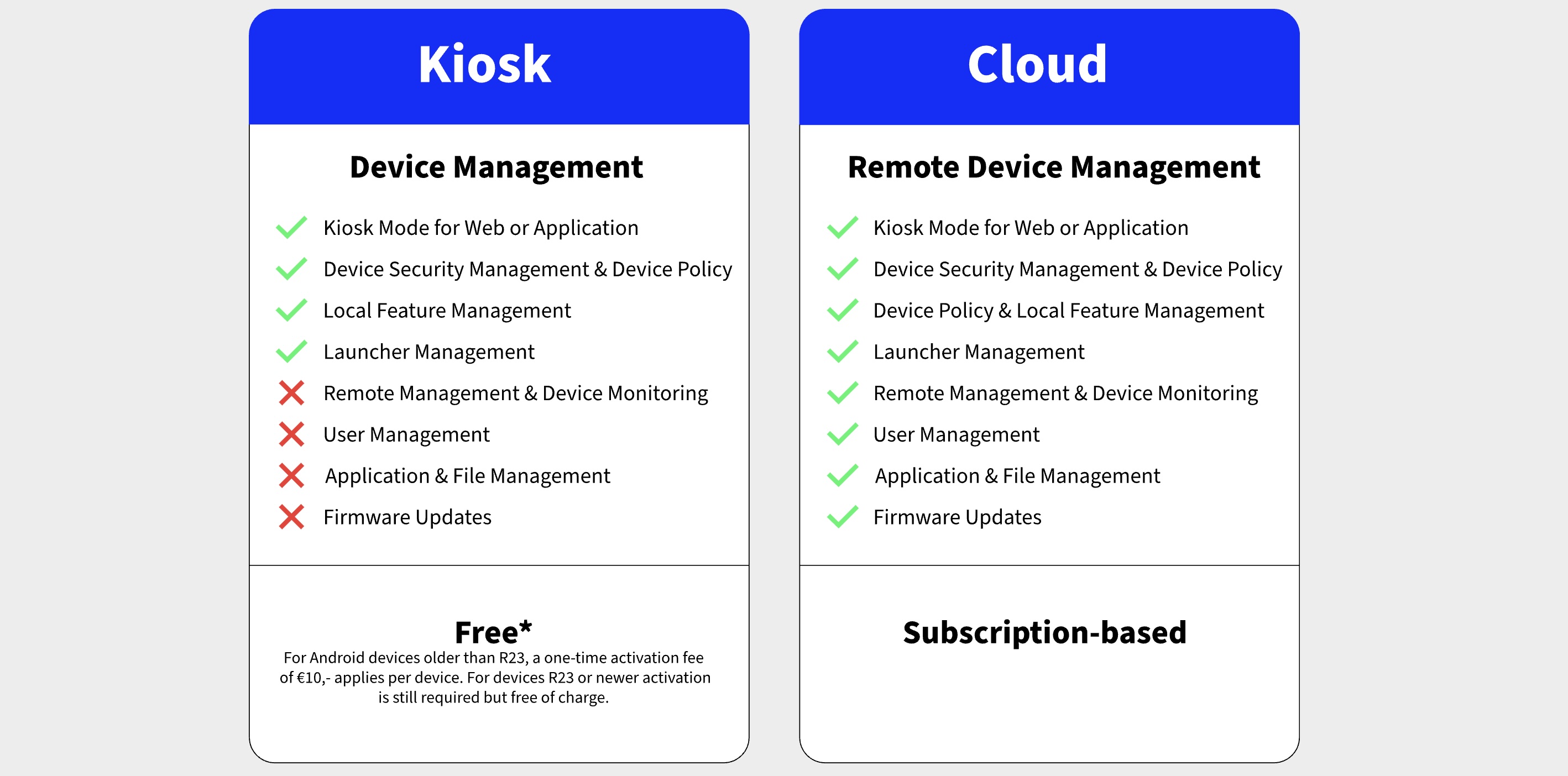 Kiosk

Device Management

Kiosk Mode for Web or Application
Device Security Management & Device Policy
Local Feature Management
Launcher Management
Remote Management & Device Monitoring
User Management
Application & File Management
Firmware Updates

Free*
For Android devices older than R23, a one-time activation fee of €10,- applies per device. For devices R23 or newer activation is still required but free of charge.

Cloud

Remote Device Management

Kiosk Mode for Web or Application
Device Security Management & Device Policy
Device Policy & Local Feature Management
Launcher Management
Remote Management & Device Monitoring
User Management
Application & File Management
Firmware Updates

Subscription-based